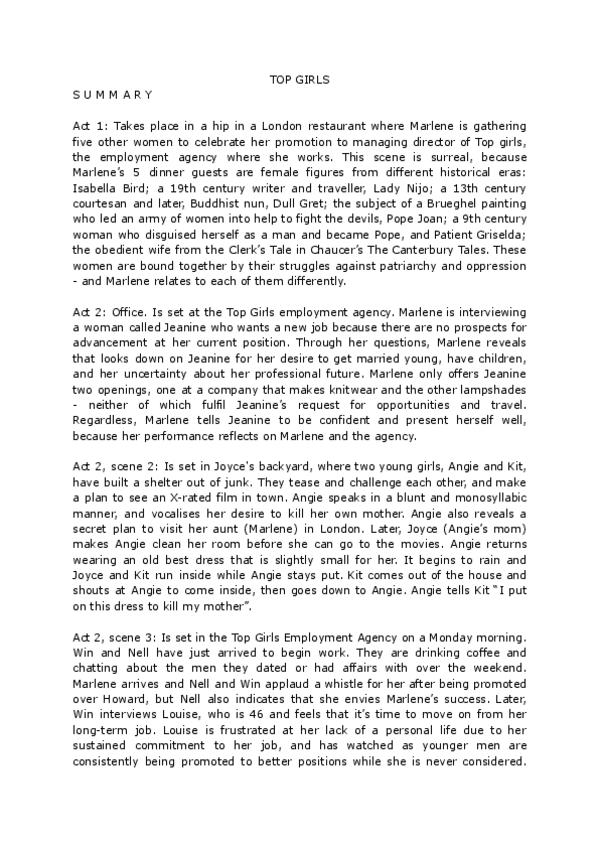 TOP GIRLS

S U M M A R Y

Act 1: Takes place in a hip in a London restaurant where Marlene is gathering five other women to celebrate her promotion to managing director of Top girls, the employment agency where she works. This scene is surreal, because Marlene's 5 dinner guests are female figures from different historical eras: Isabella Bird; a 19th century writer and traveller, Lady Nijo; a 13th century courtesan and later, Buddhist nun, Dull Gret; the subject of a Brueghel painting who led an army of women into help to fight the devils, Pope Joan; a 9th century woman who disguised herself as a man and became Pope, and Patient Griselda; the obedient wife from the Clerk's Tale in Chaucer's The Canterbury Tales. These women are bound together by their struggles against patriarchy and oppression - and Marlene relates to each of them differently.

Act 2: Office. Is set at the Top Girls employment agency. Marlene is interviewing a woman called Jeanine who wants a new job because there are no prospects for advancement at her current position. Through her questions, Marlene reveals that looks down on Jeanine for her desire to get married young, have children, and her uncertainty about her professional future. Marlene only offers Jeanine two openings, one at a company that makes knitwear and the other lampshades - neither of which fulfil Jeanine's request for opportunities and travel. Regardless, Marlene tells Jeanine to be confident and present herself well, because her performance reflects on Marlene and the agency.

Act 2, scene 2: Is set in Joyce's backyard, where two young girls, Angie and Kit, have built a shelter out of junk. They tease and challenge each other, and make a plan to see an X-rated film in town. Angie speaks in a blunt and monosyllabic manner, and vocalises her desire to kill her own mother. Angie also reveals a secret plan to visit her aunt (Marlene) in London. Later, Joyce (Angie's mom) makes Angie clean her room before she can go to the movies. Angie returns wearing an old best dress that is slightly small for her. It begins to rain and Joyce and Kit run inside while Angie stays put. Kit comes out of the house and shouts at Angie to come inside, then goes down to Angie. Angie tells Kit "I put on this dress to kill my mother".

Act 2, scene 3: Is set in the Top Girls Employment Agency on a Monday morning. Win and Nell have just arrived to begin work. They are drinking coffee and chatting about the men they dated or had affairs with over the weekend. Marlene arrives and Nell and Win applaud a whistle for her after being promoted over Howard, but Nell also indicates that she envies Marlene's success. Later, Win interviews Louise, who is 46 and feels that it's time to move on from her long-term job. Louise is frustrated at her lack of a personal life due to her sustained commitment to her job, and has watched as younger men are consistently being promoted to better positions while she is never considered.